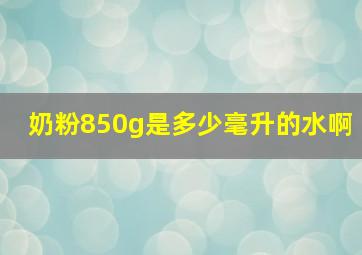 奶粉850g是多少毫升的水啊